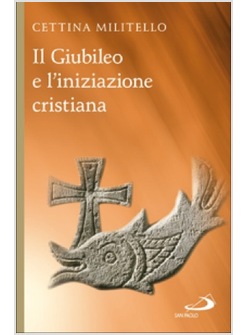 CETTINA MILITELLO

Il Giubileo e l'iniziazione cristiana

SAN PAOLO